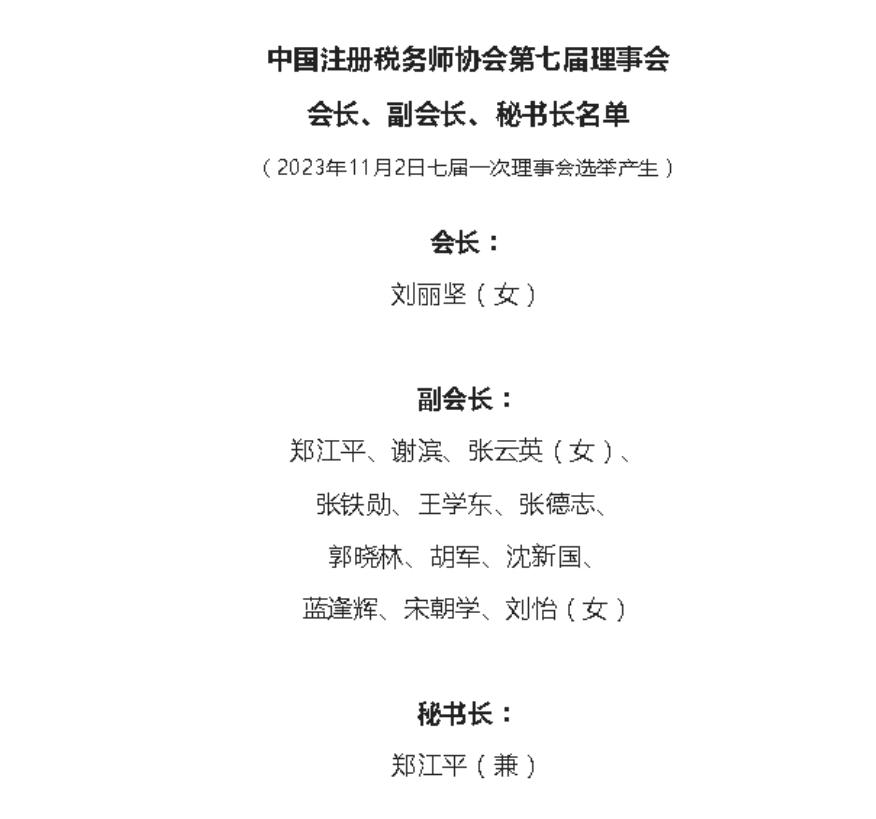 中国注册税务师协会第七届理事会

会长、副会长、秘书长名单

（2023年11月2日七届一次理事会选举产生）

会长：

刘丽坚（女）

副会长：

郑江平、谢滨、张云英（女）、

张铁勋、王学东、张德志、

郭晓林、胡军、沈新国、

蓝逢辉、宋朝学、刘怡（女）

秘书长：

郑江平（兼）